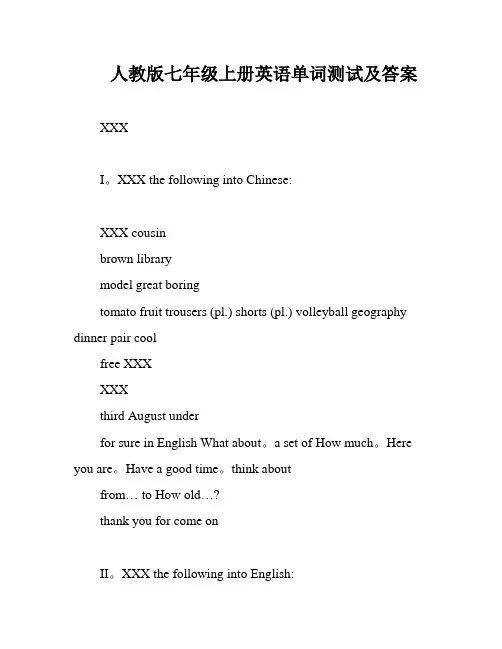 人教版七年级上册英语单词测试及答案

XXX

I。XXX the following into Chinese:

XXX cousin

brown library

model great boring

tomato fruit trousers (pl.) shorts (pl.) volleyball geography dinner pair cool

free XXX

XXX

third August under

for sure in English What about。a set of How much。Here you are。Have a good time。think about

from… to How old…?

thank you for come on

II。XXX the following into English: